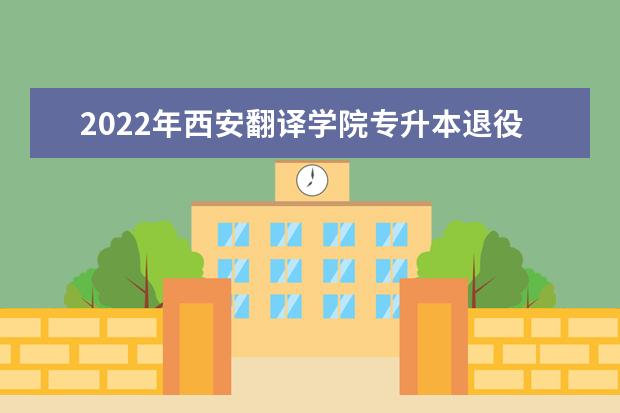 2022年西安翻译学院专升本退役